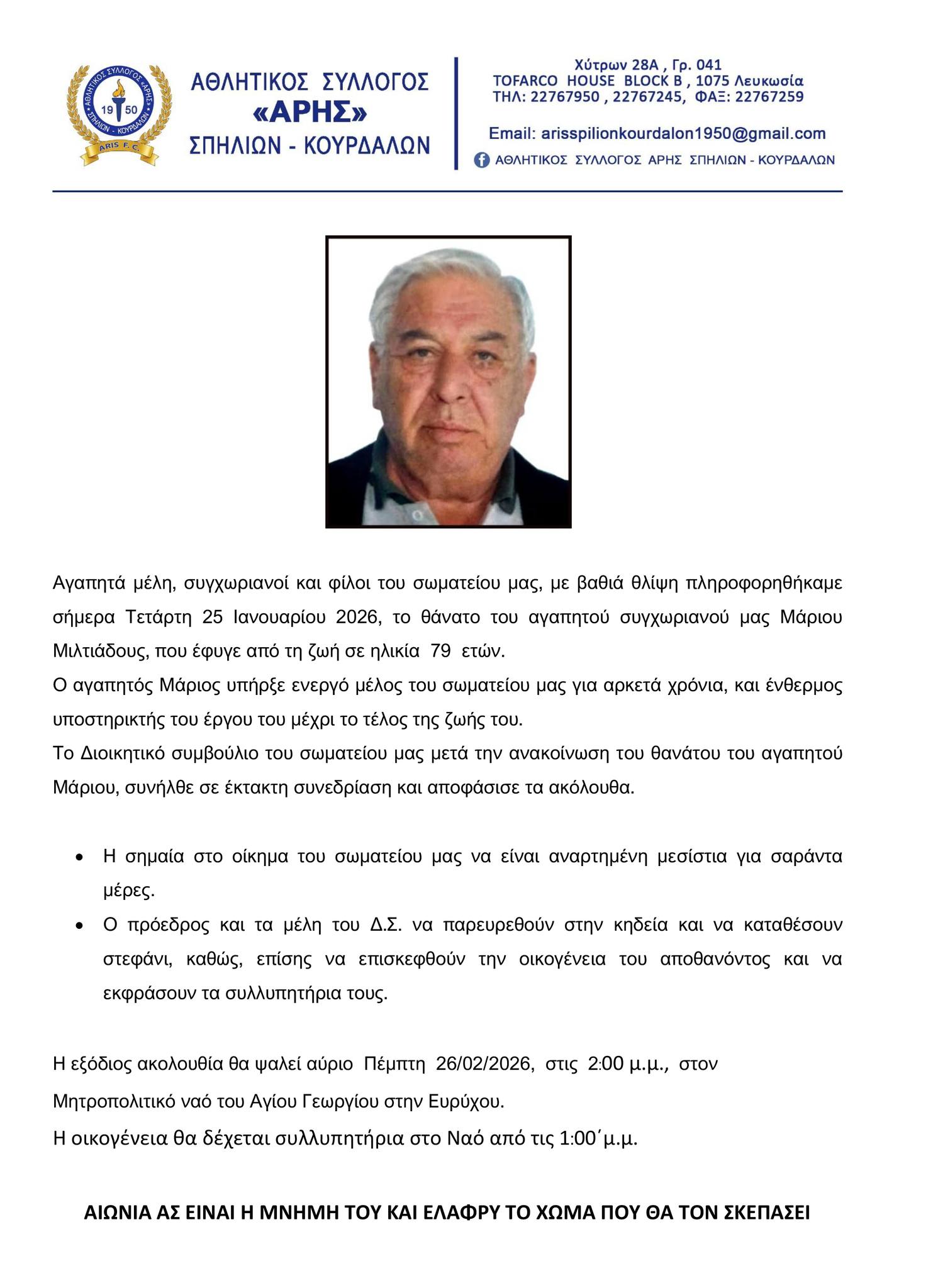 ΑΘΛΗΤΙΚΟΣ ΣΥΛΛΟΓΟΣ «ΑΡΗΣ» ΣΠΗΛΙΩΝ - ΚΟΥΡΔΑΛΩΝ 19 50 ARIS F.C.

ΑΘΛΗΤΙΚΟΣ ΣΥΛΛΟΓΟΣ
«ΑΡΗΣ»
ΣΠΗΛΙΩΝ - ΚΟΥΡΔΑΛΩΝ

Χύτρων 28Α , Γρ. 041
TOFARCO HOUSE BLOCK B , 1075 Λευκωσία
ΤΗΛ: 22767950 , 22767245, ΦΑΞ: 22767259

Email: arisspilionkourdalon1950@gmail.com
ΑΘΛΗΤΙΚΟΣ ΣΥΛΛΟΓΟΣ ΑΡΗΣ ΣΠΗΛΙΩΝ - ΚΟΥΡΔΑΛΩΝ

Αγαπητά μέλη, συγχωριανοί και φίλοι του σωματείου μας, με βαθιά θλίψη πληροφορηθήκαμε σήμερα Τετάρτη 25 Ιανουαρίου 2026, το θάνατο του αγαπητού συγχωριανού μας Μάριου Μιλτιάδους, που έφυγε από τη ζωή σε ηλικία 79 ετών.
Ο αγαπητός Μάριος υπήρξε ενεργό μέλος του σωματείου μας για αρκετά χρόνια, και ένθερμος υποστηρικτής του έργου του μέχρι το τέλος της ζωής του.
Το Διοικητικό συμβούλιο του σωματείου μας μετά την ανακοίνωση του θανάτου του αγαπητού Μάριου, συνήλθε σε έκτακτη συνεδρίαση και αποφάσισε τα ακόλουθα.

• Η σημαία στο οίκημα του σωματείου μας να είναι αναρτημένη μεσίστια για σαράντα μέρες.
• Ο πρόεδρος και τα μέλη του Δ.Σ. να παρευρεθούν στην κηδεία και να καταθέσουν στεφάνι, καθώς, επίσης να επισκεφθούν την οικογένεια του αποθανόντος και να εκφράσουν τα συλλυπητήρια τους.

Η εξόδιος ακολουθία θα ψαλεί αύριο Πέμπτη 26/02/2026, στις 2:00 μ.μ., στον Μητροπολιτικό ναό του Αγίου Γεωργίου στην Ευρύχου.
Η οικογένεια θα δέχεται συλλυπητήρια στο Ναό από τις 1:00΄μ.μ.

ΑΙΩΝΙΑ ΑΣ ΕΙΝΑΙ Η ΜΝΗΜΗ ΤΟΥ ΚΑΙ ΕΛΑΦΡΥ ΤΟ ΧΩΜΑ ΠΟΥ ΘΑ ΤΟΝ ΣΚΕΠΑΣΕΙ